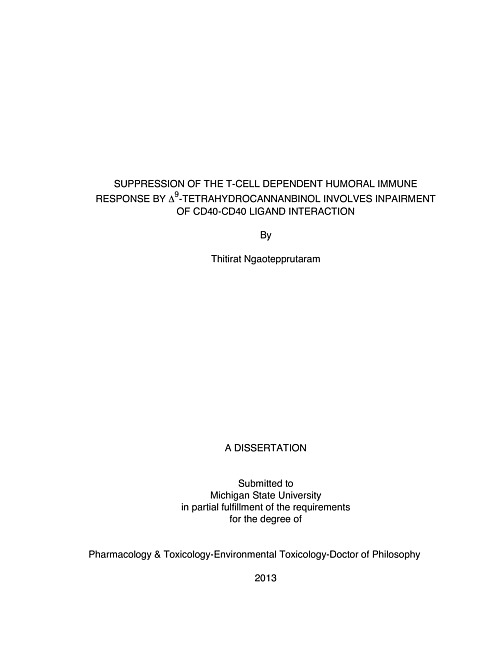 SUPPRESSION OF THE T-CELL DEPENDENT HUMORAL IMMUNE RESPONSE BY $\Delta^9$-TETRAHYDROCANNANBINOL INVOLVES INPAIRMENT OF CD40-CD40 LIGAND INTERACTION

By

Thitirat Ngaotepprutaram

A DISSERTATION

Submitted to
Michigan State University
in partial fulfillment of the requirements
for the degree of

Pharmacology & Toxicology-Environmental Toxicology-Doctor of Philosophy

2013